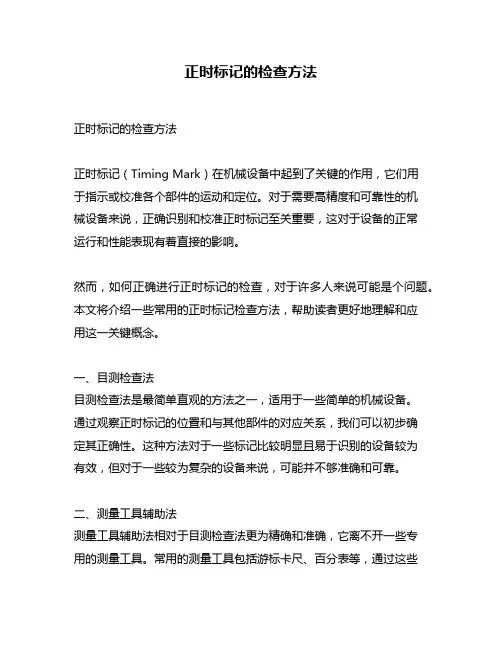 正时标记的检查方法

正时标记的检查方法

正时标记（Timing Mark）在机械设备中起到了关键的作用，它们用于指示或校准各个部件的运动和定位。对于需要高精度和可靠性的机械设备来说，正确识别和校准正时标记至关重要，这对于设备的正常运行和性能表现有着直接的影响。

然而，如何正确进行正时标记的检查，对于许多人来说可能是个问题。本文将介绍一些常用的正时标记检查方法，帮助读者更好地理解和应用这一关键概念。

一、目测检查法
目测检查法是最简单直观的方法之一，适用于一些简单的机械设备。通过观察正时标记的位置和与其他部件的对应关系，我们可以初步确定其正确性。这种方法对于一些标记比较明显且易于识别的设备较为有效，但对于一些较为复杂的设备来说，可能并不够准确和可靠。

二、测量工具辅助法
测量工具辅助法相对于目测检查法更为精确和准确，它离不开一些专用的测量工具。常用的测量工具包括游标卡尺、百分表等，通过这些